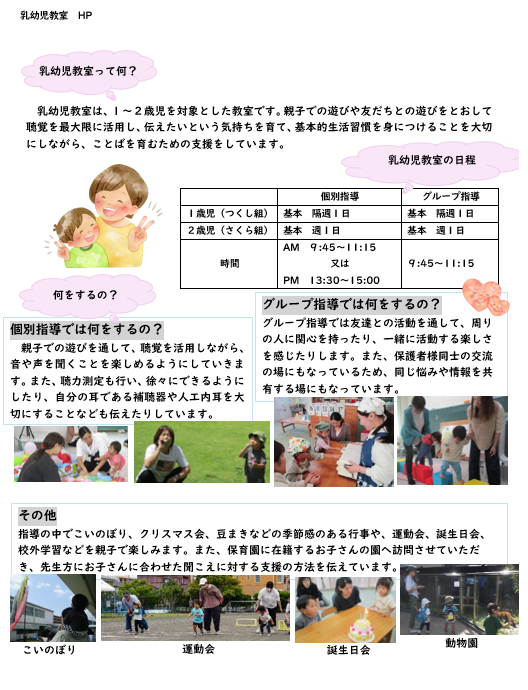 乳幼児教室　HP

乳幼児教室って何？

乳幼児教室は、１～２歳児を対象とした教室です。親子での遊びや友だちとの遊びをとおして聴覚を最大限に活用し、伝えたいという気持ちを育て、基本的生活習慣を身につけることを大切にしながら、ことばを育むための支援をしています。

乳幼児教室の日程

| | 個別指導 | グループ指導 |
|---|---|---|
| １歳児（つくし組） | 基本　隔週１日 | 基本　隔週１日 |
| ２歳児（さくら組） | 基本　週１日 | 基本　週１日 |
| 時間 | AM　9:45～11:15 又は PM　13:30～15:00 | 9:45～11:15 |

何をするの？

個別指導では何をするの？

親子での遊びを通して、聴覚を活用しながら、音や声を聞くことを楽しめるようにしていきます。また、聴力測定も行い、徐々にできるようにしたり、自分の耳である補聴器や人工内耳を大切にすることなども伝えたりしています。

グループ指導では何をするの？

グループ指導では友達との活動を通して、周りの人に関心を持ったり、一緒に活動する楽しさを感じたりします。また、保護者様同士の交流の場にもなっているため、同じ悩みや情報を共有する場にもなっています。

その他

指導の中でこいのぼり、クリスマス会、豆まきなどの季節感のある行事や、運動会、誕生日会、校外学習などを親子で楽しみます。また、保育園に在籍するお子さんの園へ訪問させていただき、先生方にお子さんに合わせた聞こえに対する支援の方法を伝えています。

こいのぼり

運動会

誕生日会

動物園